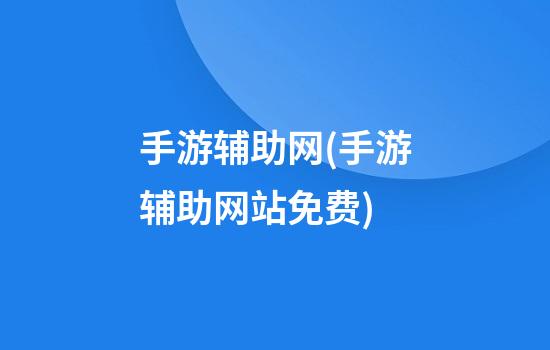 手游辅助网(手游辅助网站免费)